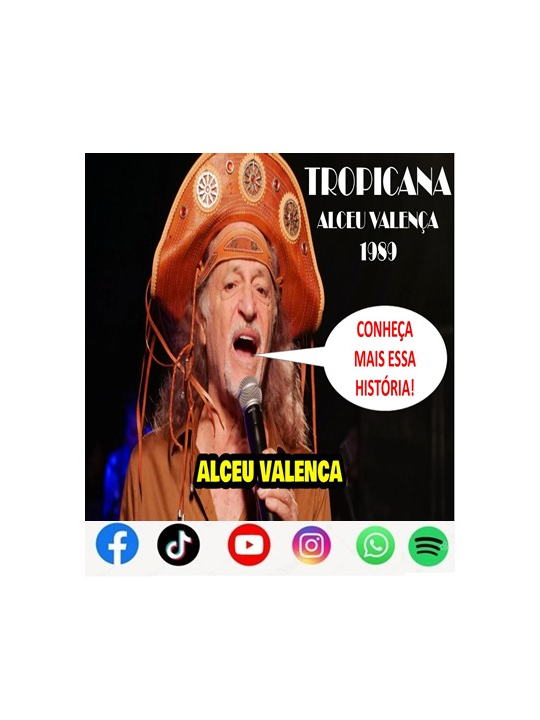 TROPICANA
ALCEU VALENÇA
1989

CONHEÇA MAIS ESSA HISTÓRIA!

ALCEU VALENCA